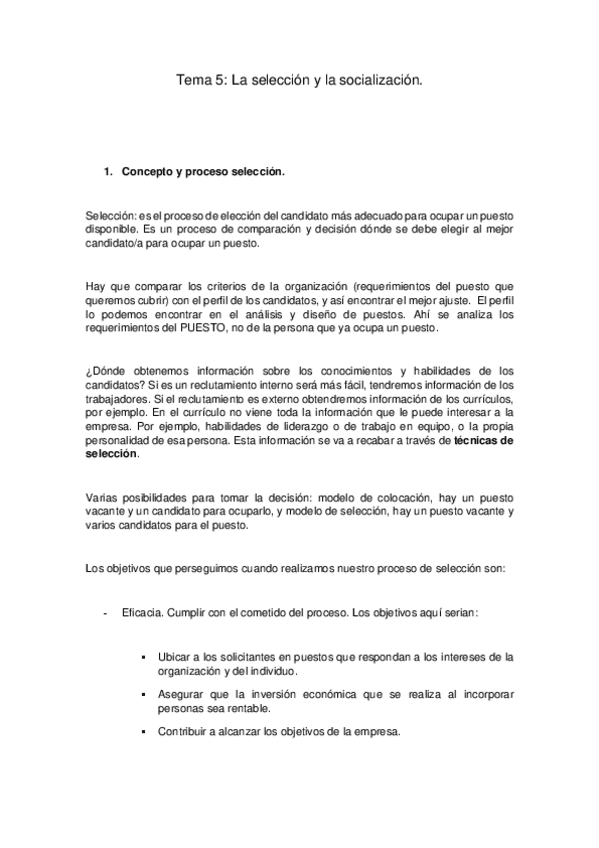 Tema 5: La selección y la socialización.

1. Concepto y proceso selección.

Selección: es el proceso de elección del candidato más adecuado para ocupar un puesto disponible. Es un proceso de comparación y decisión dónde se debe elegir al mejor candidato/a para ocupar un puesto.

Hay que comparar los criterios de la organización (requerimientos del puesto que queremos cubrir) con el perfil de los candidatos, y así encontrar el mejor ajuste. El perfil lo podemos encontrar en el análisis y diseño de puestos. Ahí se analiza los requerimientos del PUESTO, no de la persona que ya ocupa un puesto.

¿Dónde obtenemos información sobre los conocimientos y habilidades de los candidatos? Si es un reclutamiento interno será más fácil, tendremos información de los trabajadores. Si el reclutamiento es externo obtendremos información de los currículos, por ejemplo. En el currículo no viene toda la información que le puede interesar a la empresa. Por ejemplo, habilidades de liderazgo o de trabajo en equipo, o la propia personalidad de esa persona. Esta información se va a recabar a través de técnicas de selección.

Varias posibilidades para tomar la decisión: modelo de colocación, hay un puesto vacante y un candidato para ocuparlo, y modelo de selección, hay un puesto vacante y varios candidatos para el puesto.

Los objetivos que perseguimos cuando realizamos nuestro proceso de selección son:

- Eficacia. Cumplir con el cometido del proceso. Los objetivos aquí serían:

▪ Ubicar a los solicitantes en puestos que respondan a los intereses de la organización y del individuo.

▪ Asegurar que la inversión económica que se realiza al incorporar personas sea rentable.

▪ Contribuir a alcanzar los objetivos de la empresa.